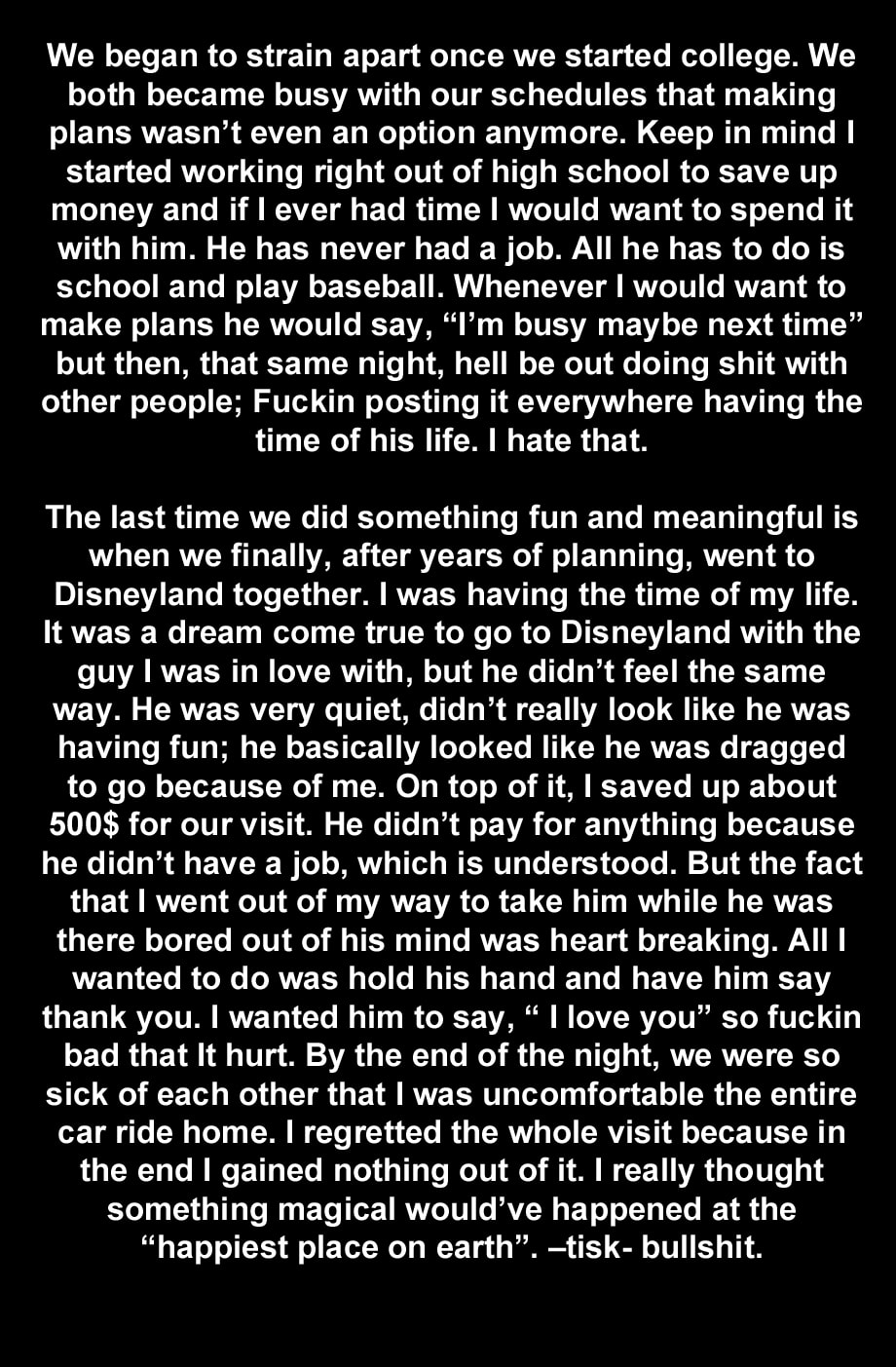 We began to strain apart once we started college. We both became busy with our schedules that making plans wasn't even an option anymore. Keep in mind I started working right out of high school to save up money and if I ever had time I would want to spend it with him. He has never had a job. All he has to do is school and play baseball. Whenever I would want to make plans he would say, "I'm busy maybe next time" but then, that same night, hell be out doing shit with other people; Fuckin posting it everywhere having the time of his life. I hate that.

The last time we did something fun and meaningful is when we finally, after years of planning, went to Disneyland together. I was having the time of my life. It was a dream come true to go to Disneyland with the guy I was in love with, but he didn't feel the same way. He was very quiet, didn't really look like he was having fun; he basically looked like he was dragged to go because of me. On top of it, I saved up about 500$ for our visit. He didn't pay for anything because he didn't have a job, which is understood. But the fact that I went out of my way to take him while he was there bored out of his mind was heart breaking. All I wanted to do was hold his hand and have him say thank you. I wanted him to say, " I love you" so fuckin bad that It hurt. By the end of the night, we were so sick of each other that I was uncomfortable the entire car ride home. I regretted the whole visit because in the end I gained nothing out of it. I really thought something magical would've happened at the "happiest place on earth". –tisk- bullshit.